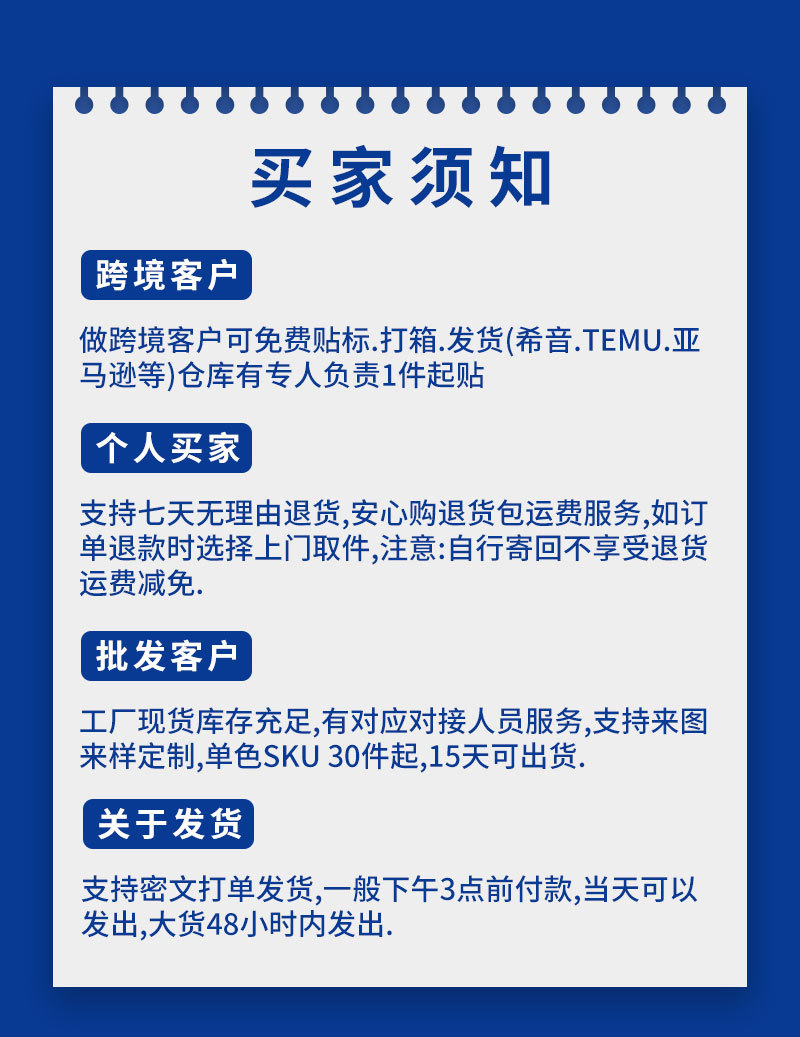 买家须知

跨境客户

做跨境客户可免费贴标.打箱.发货(希音.TEMU.亚马逊等)仓库有专人负责1件起贴

个人买家

支持七天无理由退货,安心购退货包运费服务,如订单退款时选择上门取件,注意:自行寄回不享受退货运费减免.

批发客户

工厂现货库存充足,有对应对接人员服务,支持来图来样定制,单色SKU 30件起,15天可出货.

关于发货

支持密文打单发货,一般下午3点前付款,当天可以发出,大货48小时内发出.